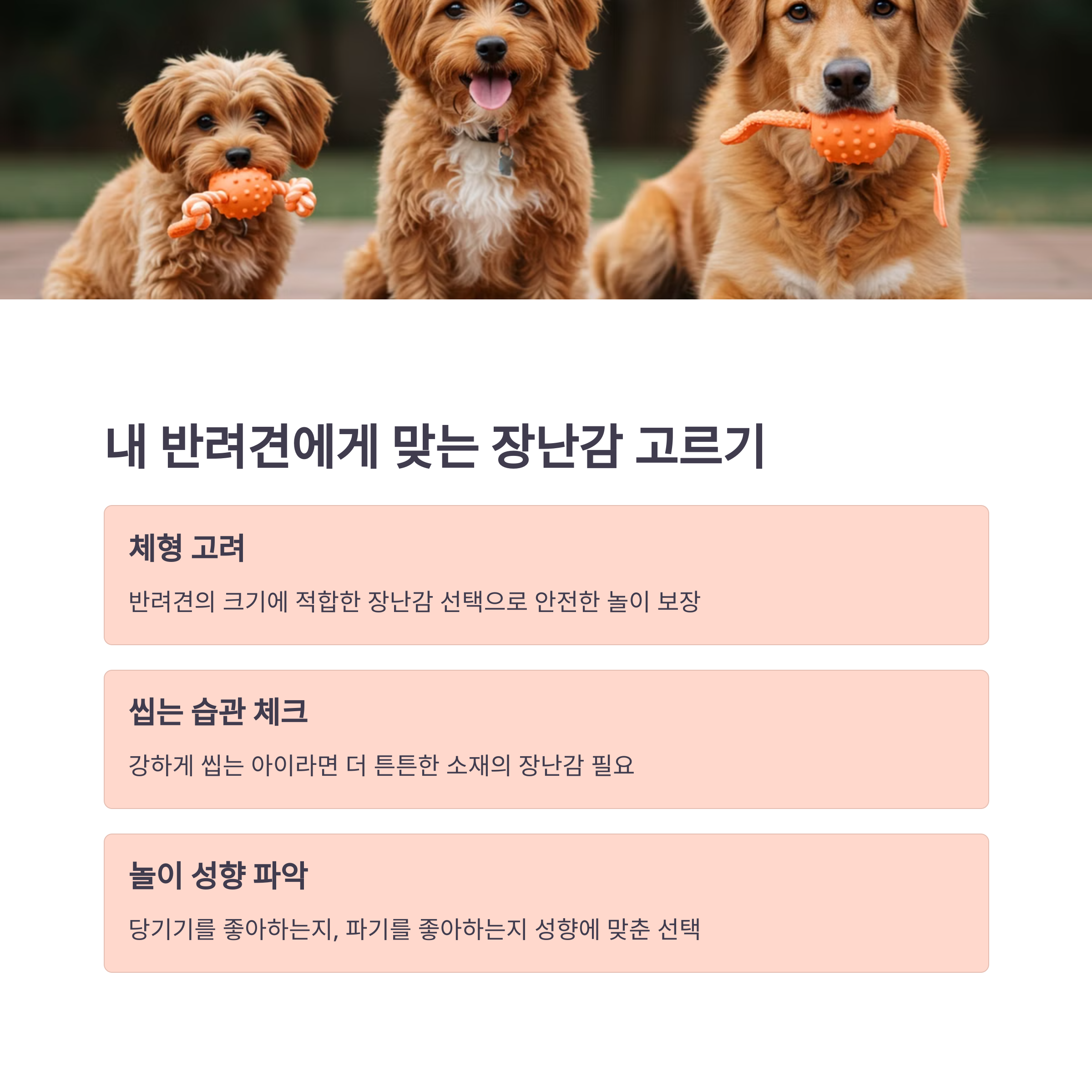 내 반려견에게 맞는 장난감 고르기

체형 고려

반려견의 크기에 적합한 장난감 선택으로 안전한 놀이 보장

씹는 습관 체크

강하게 씹는 아이라면 더 튼튼한 소재의 장난감 필요

놀이 성향 파악

당기기를 좋아하는지, 파기를 좋아하는지 성향에 맞춘 선택